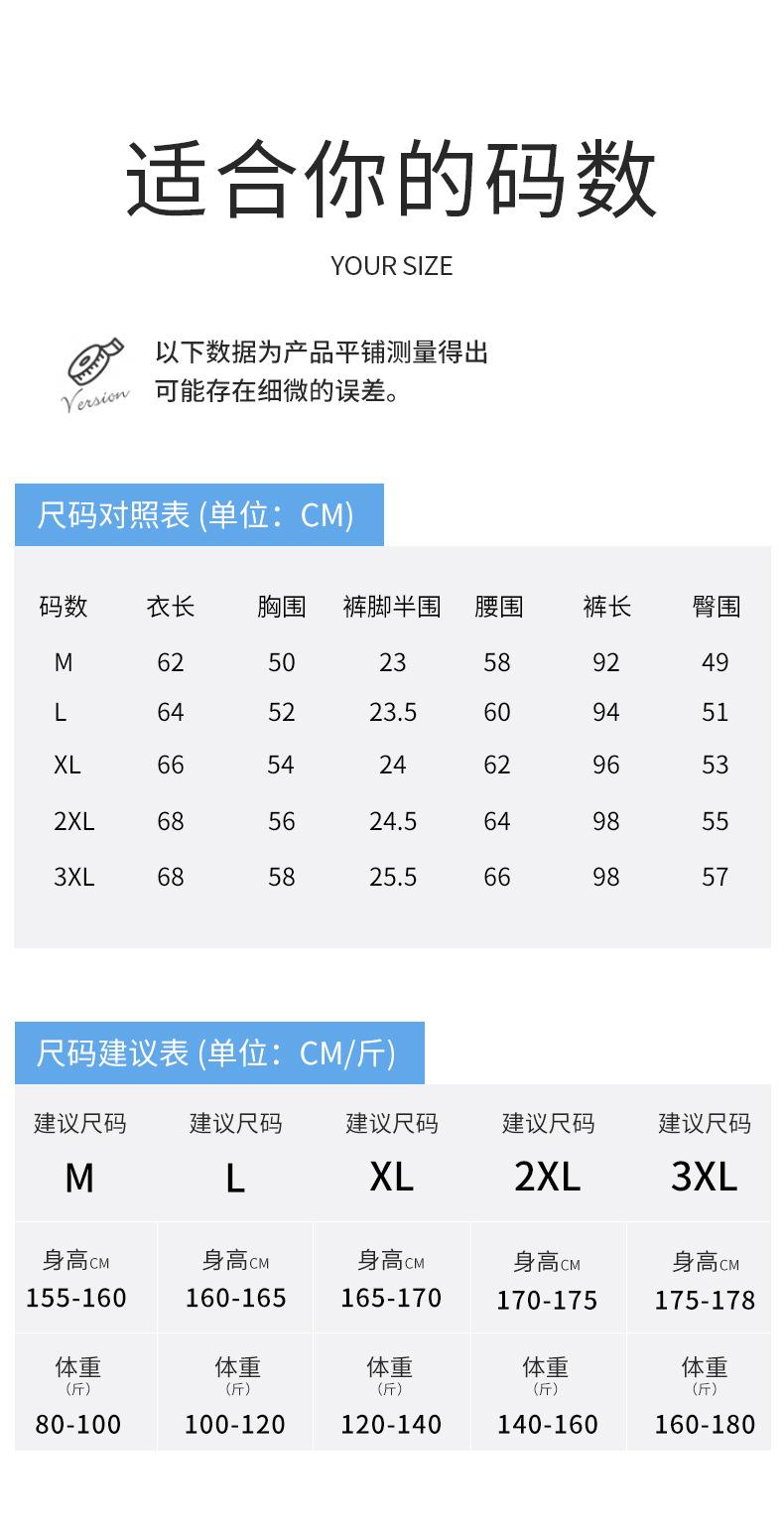 适合你的码数

YOUR SIZE

Version

以下数据为产品平铺测量得出
可能存在细微的误差。

尺码对照表 (单位：CM)

| 码数 | 衣长 | 胸围 | 裤脚半围 | 腰围 | 裤长 | 臀围 |
|---|---|---|---|---|---|---|
| M | 62 | 50 | 23 | 58 | 92 | 49 |
| L | 64 | 52 | 23.5 | 60 | 94 | 51 |
| XL | 66 | 54 | 24 | 62 | 96 | 53 |
| 2XL | 68 | 56 | 24.5 | 64 | 98 | 55 |
| 3XL | 68 | 58 | 25.5 | 66 | 98 | 57 |

尺码建议表 (单位：CM/斤)

| 建议尺码 M | 建议尺码 L | 建议尺码 XL | 建议尺码 2XL | 建议尺码 3XL |
|---|---|---|---|---|
| 身高CM 155-160 | 身高CM 160-165 | 身高CM 165-170 | 身高CM 170-175 | 身高CM 175-178 |
| 体重 (斤) 80-100 | 体重 (斤) 100-120 | 体重 (斤) 120-140 | 体重 (斤) 140-160 | 体重 (斤) 160-180 |